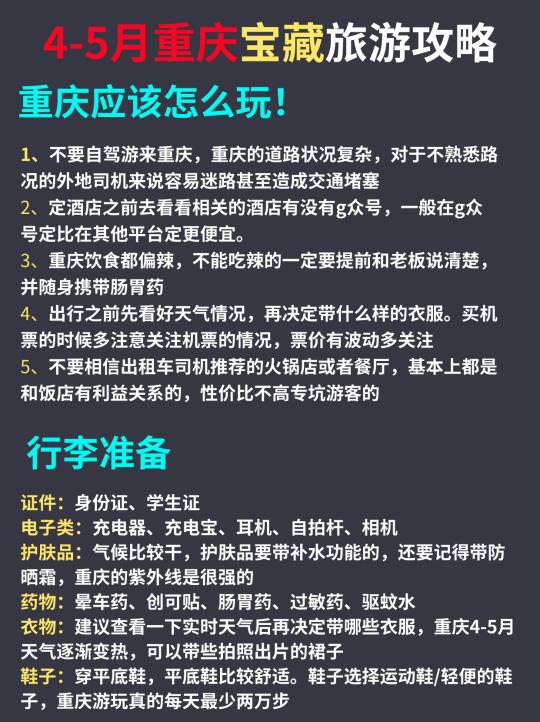 4-5月重庆宝藏旅游攻略

重庆应该怎么玩！

1、不要自驾游来重庆，重庆的道路状况复杂，对于不熟悉路况的外地司机来说容易迷路甚至造成交通堵塞
2、定酒店之前去看看相关的酒店有没有g众号，一般在g众号定比在其他平台定更便宜。
3、重庆饮食都偏辣，不能吃辣的一定要提前和老板说清楚，并随身携带肠胃药
4、出行之前先看好天气情况，再决定带什么样的衣服。买机票的时候多注意关注机票的情况，票价有波动多关注
5、不要相信出租车司机推荐的火锅店或者餐厅，基本上都是和饭店有利益关系的，性价比不高专坑游客的

行李准备

证件：身份证、学生证
电子类：充电器、充电宝、耳机、自拍杆、相机
护肤品：气候比较干，护肤品要带补水功能的，还要记得带防晒霜，重庆的紫外线是很强的
药物：晕车药、创可贴、肠胃药、过敏药、驱蚊水
衣物：建议查看一下实时天气后再决定带哪些衣服，重庆4-5月天气逐渐变热，可以带些拍照出片的裙子
鞋子：穿平底鞋，平底鞋比较舒适。鞋子选择运动鞋/轻便的鞋子，重庆游玩真的每天最少两万步